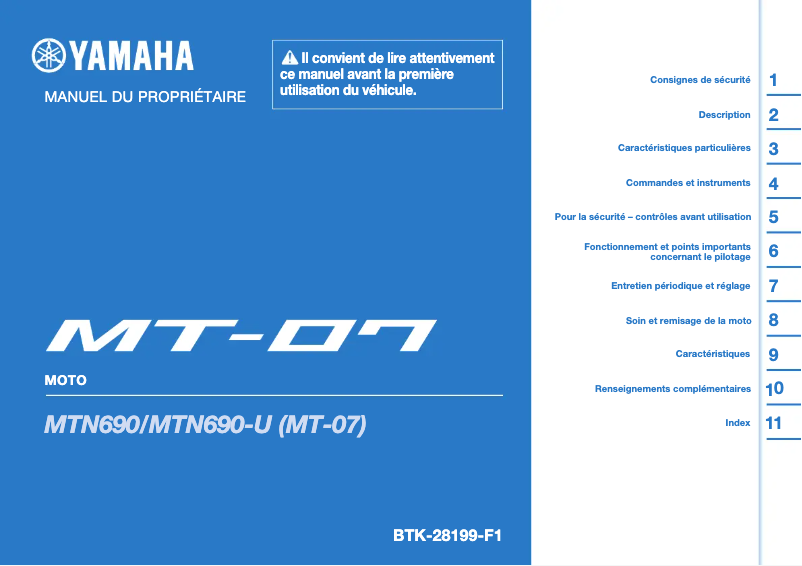 YAMAHA

MANUEL DU PROPRIÉTAIRE

Il convient de lire attentivement ce manuel avant la première utilisation du véhicule.

MT-07

MOTO

MTN690/MTN690-U (MT-07)

BTK-28199-F1

Consignes de sécurité 1

Description 2

Caractéristiques particulières 3

Commandes et instruments 4

Pour la sécurité – contrôles avant utilisation 5

Fonctionnement et points importants concernant le pilotage 6

Entretien périodique et réglage 7

Soin et remisage de la moto 8

Caractéristiques 9

Renseignements complémentaires 10

Index 11